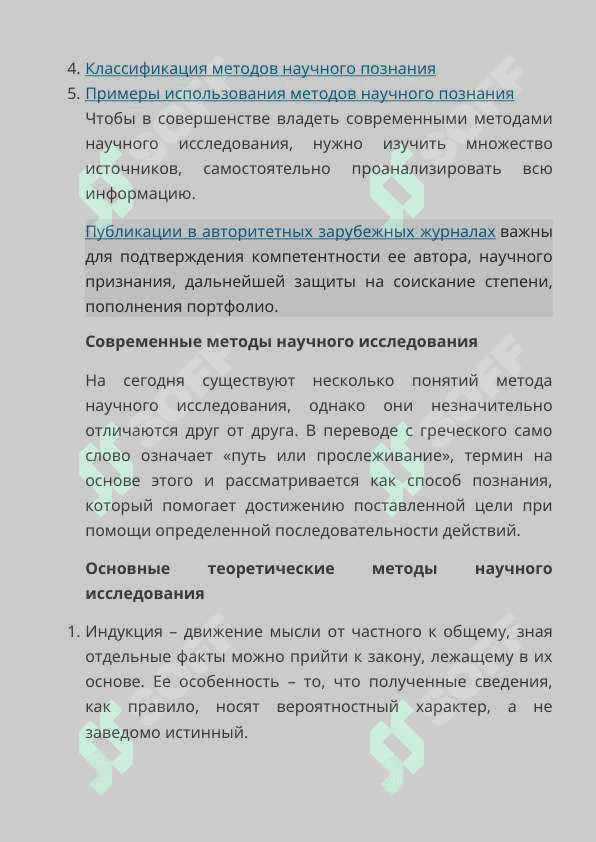 4. Классификация методов научного познания
5. Примеры использования методов научного познания

Чтобы в совершенстве владеть современными методами научного исследования, нужно изучить множество источников, самостоятельно проанализировать всю информацию.

Публикации в авторитетных зарубежных журналах важны для подтверждения компетентности ее автора, научного признания, дальнейшей защиты на соискание степени, пополнения портфолио.

Современные методы научного исследования

На сегодня существуют несколько понятий метода научного исследования, однако они незначительно отличаются друг от друга. В переводе с греческого само слово означает «путь или прослеживание», термин на основе этого и рассматривается как способ познания, который помогает достижению поставленной цели при помощи определенной последовательности действий.

Основные теоретические методы научного исследования

1. Индукция – движение мысли от частного к общему, зная отдельные факты можно прийти к закону, лежащему в их основе. Ее особенность – то, что полученные сведения, как правило, носят вероятностный характер, а не заведомо истинный.

SOFF
SOFF
SOFF
SOFF
SOFF
SOFF